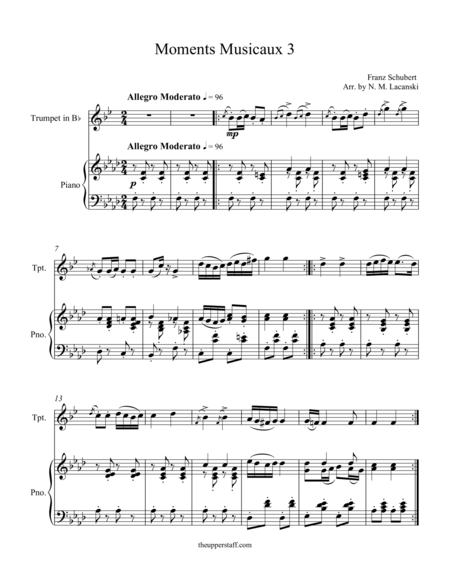 Moments Musicaux 3

Franz Schubert
Arr. by N. M. Lacanski

Allegro Moderato ♩ = 96

Trumpet in B♭

mp

Allegro Moderato ♩ = 96

Piano

p

7

Tpt.

Pno.

13

Tpt.

Pno.

theupperstaff.com